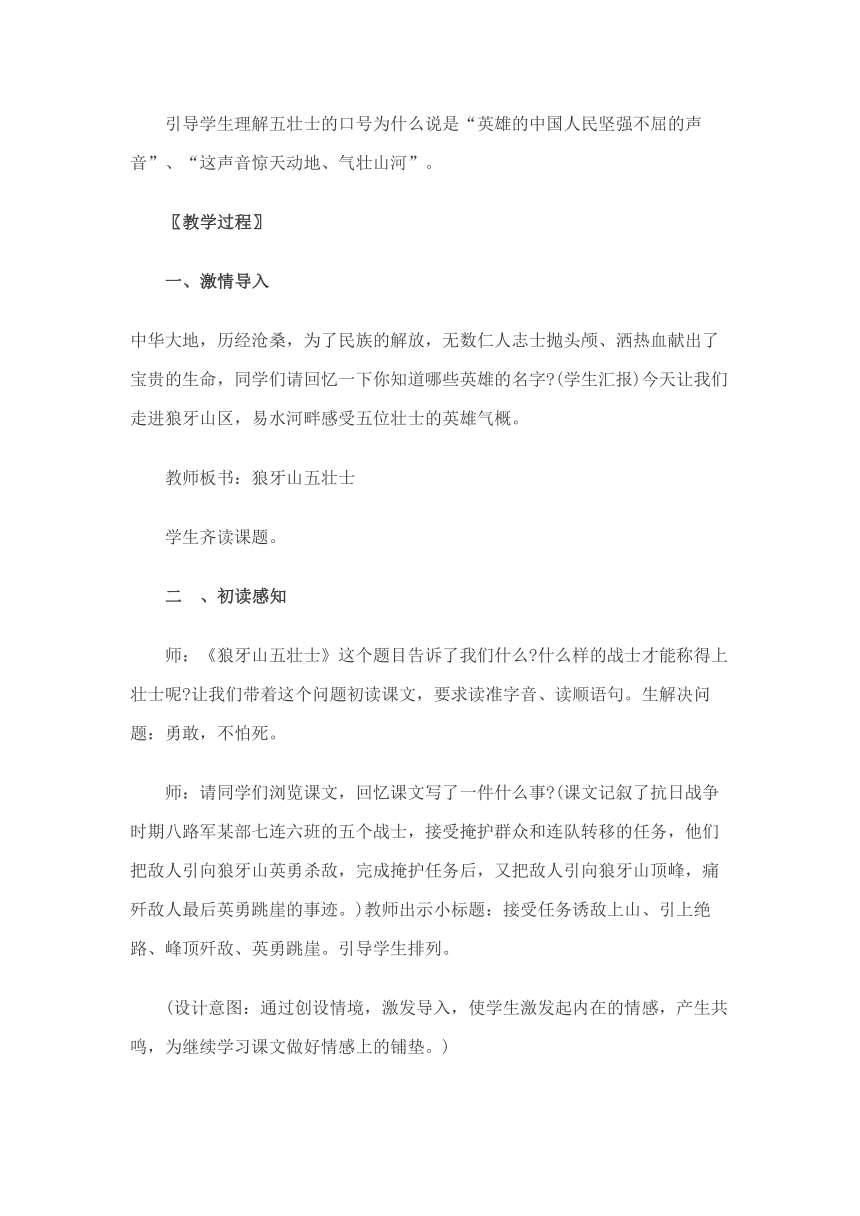 引导学生理解五壮士的口号为什么说是“英雄的中国人民坚强不屈的声音”、“这声音惊天动地、气壮山河”。

〖教学过程〗

一、激情导入

中华大地，历经沧桑，为了民族的解放，无数仁人志士抛头颅、洒热血献出了宝贵的生命，同学们请回忆一下你知道哪些英雄的名字?(学生汇报)今天让我们走进狼牙山区，易水河畔感受五位壮士的英雄气概。

教师板书：狼牙山五壮士

学生齐读课题。

二　、初读感知

师：《狼牙山五壮士》这个题目告诉了我们什么?什么样的战士才能称得上壮士呢?让我们带着这个问题初读课文，要求读准字音、读顺语句。生解决问题：勇敢，不怕死。

师：请同学们浏览课文，回忆课文写了一件什么事?(课文记叙了抗日战争时期八路军某部七连六班的五个战士，接受掩护群众和连队转移的任务，他们把敌人引向狼牙山英勇杀敌，完成掩护任务后，又把敌人引向狼牙山顶峰，痛歼敌人最后英勇跳崖的事迹。)教师出示小标题：接受任务诱敌上山、引上绝路、峰顶歼敌、英勇跳崖。引导学生排列。

(设计意图：通过创设情境，激发导入，使学生激发起内在的情感，产生共鸣，为继续学习课文做好情感上的铺垫。)